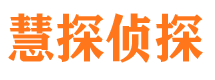 慧探侦探